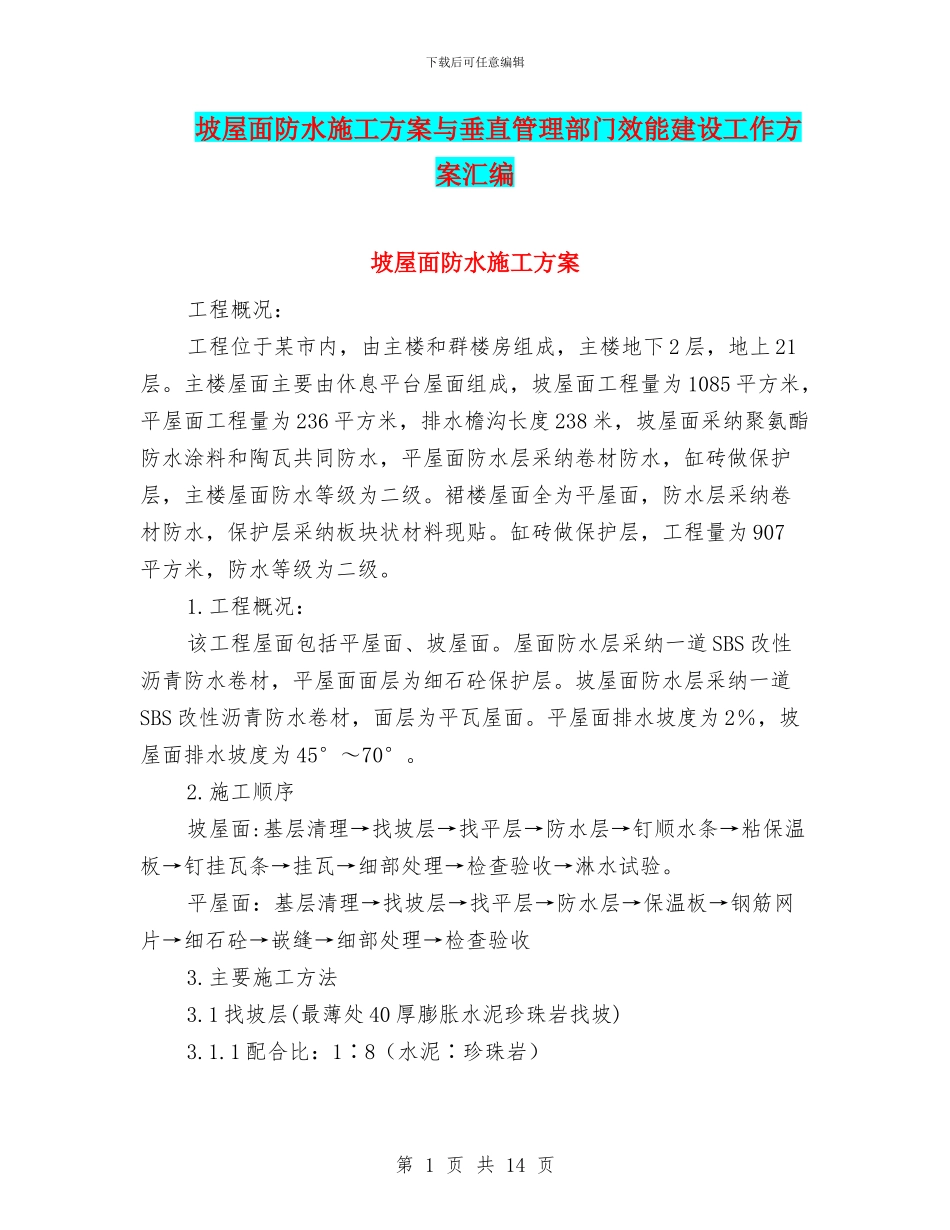 下载后可任意编辑

坡屋面防水施工方案与垂直管理部门效能建设工作方案汇编

坡屋面防水施工方案

工程概况：

工程位于某市内，由主楼和群楼房组成，主楼地下2层，地上21层。主楼屋面主要由休息平台屋面组成，坡屋面工程量为1085平方米，平屋面工程量为236平方米，排水檐沟长度238米，坡屋面采纳聚氨酯防水涂料和陶瓦共同防水，平屋面防水层采纳卷材防水，缸砖做保护层，主楼屋面防水等级为二级。裙楼屋面全为平屋面，防水层采纳卷材防水，保护层采纳板块状材料现贴。缸砖做保护层，工程量为907平方米，防水等级为二级。

1.工程概况：

该工程屋面包括平屋面、坡屋面。屋面防水层采纳一道SBS改性沥青防水卷材，平屋面面层为细石砼保护层。坡屋面防水层采纳一道SBS改性沥青防水卷材，面层为平瓦屋面。平屋面排水坡度为2%，坡屋面排水坡度为45°～70°。

2.施工顺序

坡屋面:基层清理→找坡层→找平层→防水层→钉顺水条→粘保温板→钉挂瓦条→挂瓦→细部处理→检查验收→淋水试验。

平屋面：基层清理→找坡层→找平层→防水层→保温板→钢筋网片→细石砼→嵌缝→细部处理→检查验收

3.主要施工方法

3.1找坡层(最薄处40厚膨胀水泥珍珠岩找坡)

3.1.1配合比：1∶8（水泥∶珍珠岩）

第 1 页 共 14 页